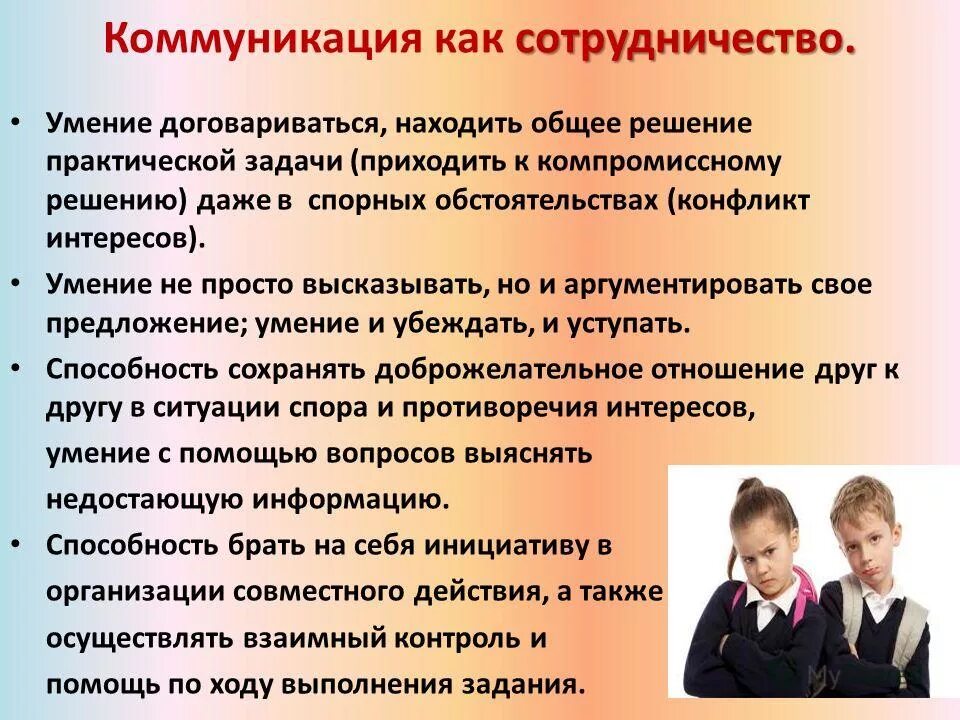 Коммуникация как сотрудничество.

• Умение договариваться, находить общее решение практической задачи (приходить к компромиссному решению) даже в спорных обстоятельствах (конфликт интересов).

• Умение не просто высказывать, но и аргументировать свое предложение; умение и убеждать, и уступать.

• Способность сохранять доброжелательное отношение друг к другу в ситуации спора и противоречия интересов, умение с помощью вопросов выяснять недостающую информацию.

• Способность брать на себя инициативу в организации совместного действия, а также осуществлять взаимный контроль и помощь по ходу выполнения задания.

My